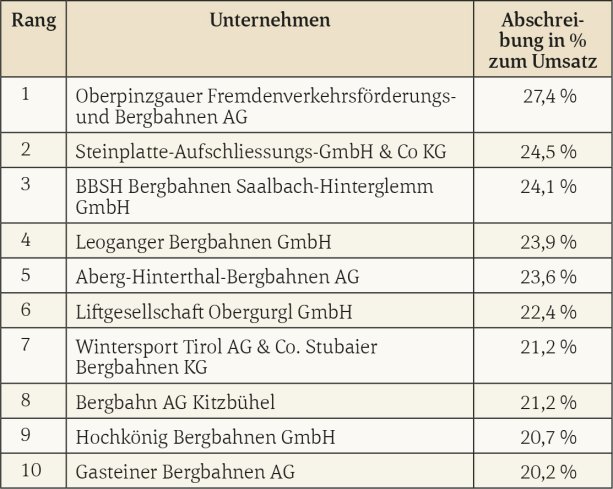 | Rang | Unternehmen | Abschreibung in % zum Umsatz |
|---|---|---|
| 1 | Oberpinzgauer Fremdenverkehrsförderungs- und Bergbahnen AG | 27,4 % |
| 2 | Steinplatte-Aufschliessungs-GmbH & Co KG | 24,5 % |
| 3 | BBSH Bergbahnen Saalbach-Hinterglemm GmbH | 24,1 % |
| 4 | Leoganger Bergbahnen GmbH | 23,9 % |
| 5 | Aberg-Hinterthal-Bergbahnen AG | 23,6 % |
| 6 | Liftgesellschaft Obergurgl GmbH | 22,4 % |
| 7 | Wintersport Tirol AG & Co. Stubaier Bergbahnen KG | 21,2 % |
| 8 | Bergbahn AG Kitzbühel | 21,2 % |
| 9 | Hochkönig Bergbahnen GmbH | 20,7 % |
| 10 | Gasteiner Bergbahnen AG | 20,2 % |